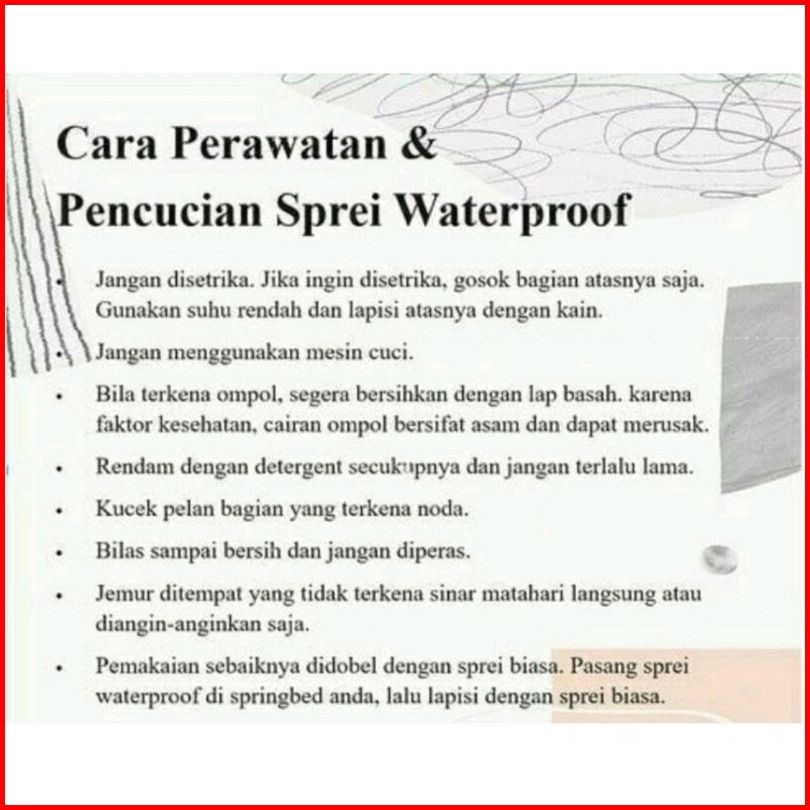 Cara Perawatan &
Pencucian Sprei Waterproof

• Jangan disetrika. Jika ingin disetrika, gosok bagian atasnya saja. Gunakan suhu rendah dan lapisi atasnya dengan kain.

• Jangan menggunakan mesin cuci.

• Bila terkena ompol, segera bersihkan dengan lap basah. karena faktor kesehatan, cairan ompol bersifat asam dan dapat merusak.

• Rendam dengan detergent secukupnya dan jangan terlalu lama.

• Kucek pelan bagian yang terkena noda.

• Bilas sampai bersih dan jangan diperas.

• Jemur ditempat yang tidak terkena sinar matahari langsung atau diangin-anginkan saja.

• Pemakaian sebaiknya didobel dengan sprei biasa. Pasang sprei waterproof di springbed anda, lalu lapisi dengan sprei biasa.